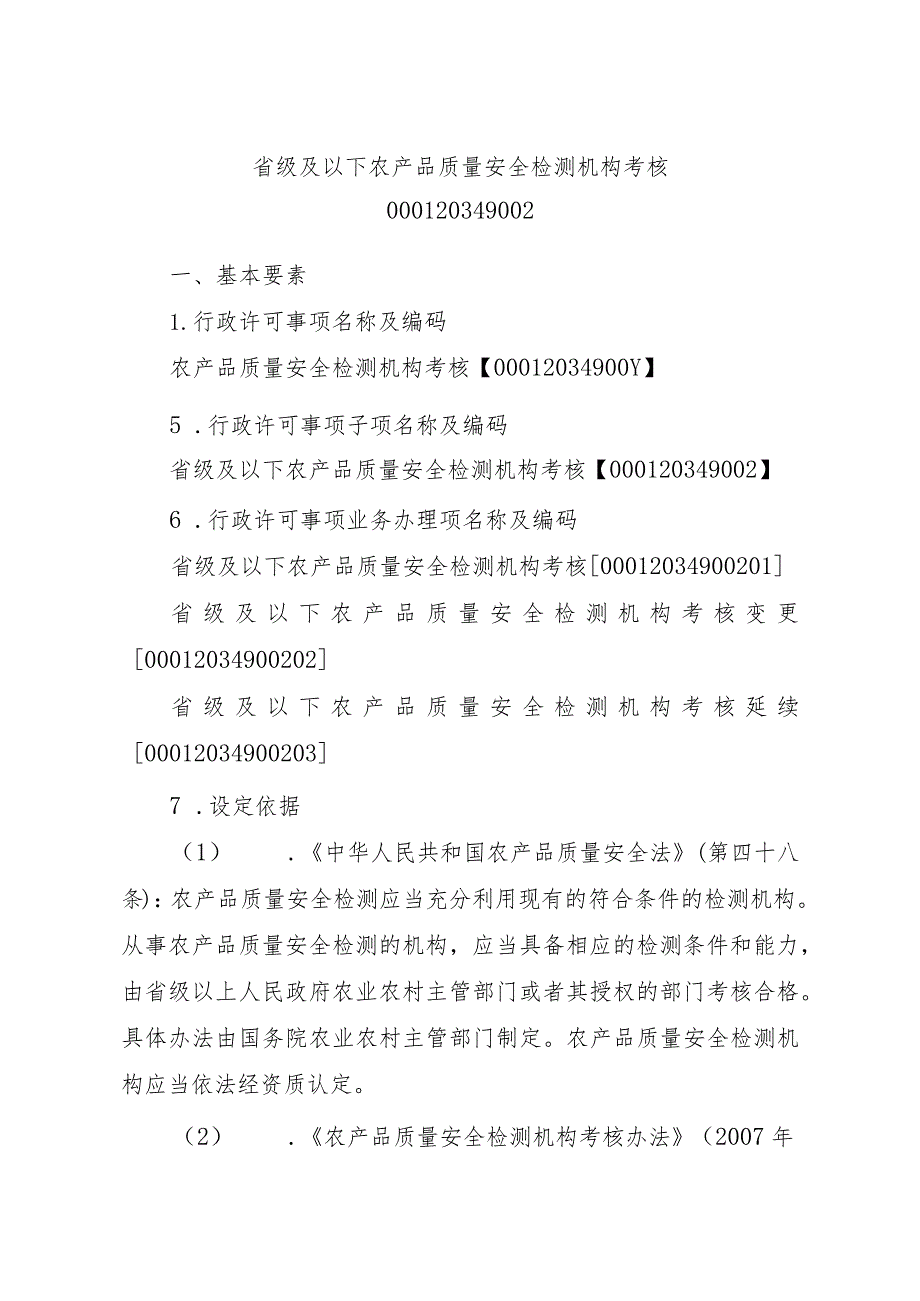 省级及以下农产品质量安全检测机构考核
000120349002

一、基本要素

1.行政许可事项名称及编码

农产品质量安全检测机构考核【00012034900Y】

5．行政许可事项子项名称及编码

省级及以下农产品质量安全检测机构考核【000120349002】

6．行政许可事项业务办理项名称及编码

省级及以下农产品质量安全检测机构考核[00012034900201]

省级及以下农产品质量安全检测机构考核变更[00012034900202]

省级及以下农产品质量安全检测机构考核延续[00012034900203]

7．设定依据

（1）　．《中华人民共和国农产品质量安全法》(第四十八条)：农产品质量安全检测应当充分利用现有的符合条件的检测机构。从事农产品质量安全检测的机构，应当具备相应的检测条件和能力，由省级以上人民政府农业农村主管部门或者其授权的部门考核合格。具体办法由国务院农业农村主管部门制定。农产品质量安全检测机构应当依法经资质认定。

（2）　．《农产品质量安全检测机构考核办法》（2007年